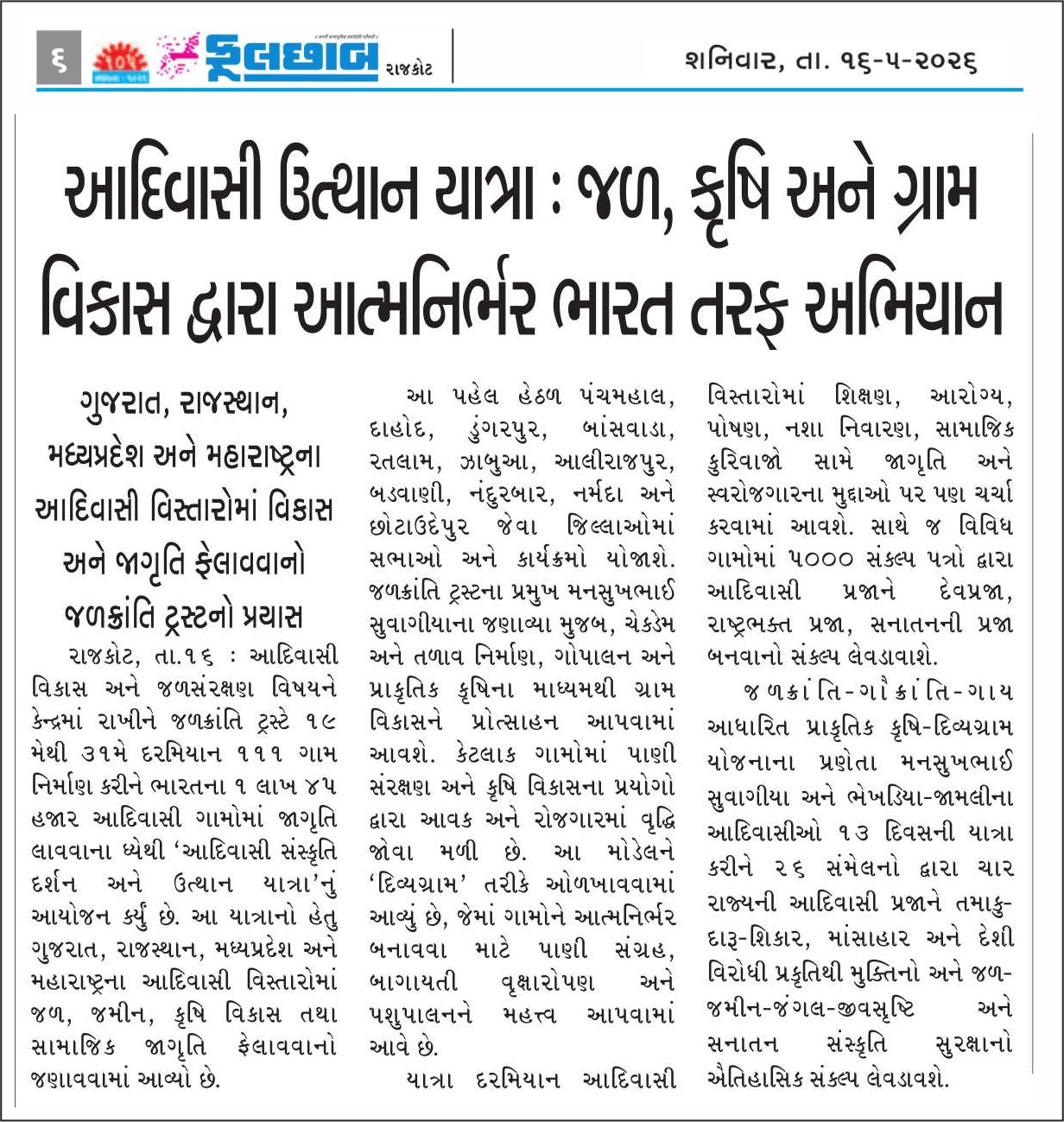 ૬ ફૂલછાબ રાજકોટ

શનિવાર, તા. ૧૬-૫-૨૦૨૬

આદિવાસી ઉત્થાન યાત્રા : જળ, કૃષિ અને ગ્રામ વિકાસ દ્વારા આત્મનિર્ભર ભારત તરફ અભિયાન

ગુજરાત, રાજસ્થાન, મધ્યપ્રદેશ અને મહારાષ્ટ્રના આદિવાસી વિસ્તારોમાં વિકાસ અને જાગૃતિ ફેલાવવાનો જળક્રાંતિ ટ્રસ્ટનો પ્રયાસ

રાજકોટ, તા.૧૬ : આદિવાસી વિકાસ અને જળસંરક્ષણ વિષયને કેન્દ્રમાં રાખીને જળક્રાંતિ ટ્રસ્ટે ૧૯ મેથી ૩૧મે દરમિયાન ૧૧૧ ગામ નિર્માણ કરીને ભારતના ૧ લાખ ૪૫ હજાર આદિવાસી ગામોમાં જાગૃતિ લાવવાના ધ્યેથી 'આદિવાસી સંસ્કૃતિ દર્શન અને ઉત્થાન યાત્રા'નું આયોજન કર્યું છે. આ યાત્રાનો હેતુ ગુજરાત, રાજસ્થાન, મધ્યપ્રદેશ અને મહારાષ્ટ્રના આદિવાસી વિસ્તારોમાં જળ, જમીન, કૃષિ વિકાસ તથા સામાજિક જાગૃતિ ફેલાવવાનો જણાવવામાં આવ્યો છે.

આ પહેલ હેઠળ પંચમહાલ, દાહોદ, ડુંગરપુર, બાંસવાડા, રતલામ, ઝાબુઆ, આલીરાજપુર, બડવાણી, નંદુરબાર, નર્મદા અને છોટાઉદેપુર જેવા જિલ્લાઓમાં સભાઓ અને કાર્યક્રમો યોજાશે. જળક્રાંતિ ટ્રસ્ટના પ્રમુખ મનસુખભાઈ સુવાગીયાના જણાવ્યા મુજબ, ચેકડેમ અને તળાવ નિર્માણ, ગોપાલન અને પ્રાકૃતિક કૃષિના માધ્યમથી ગ્રામ વિકાસને પ્રોત્સાહન આપવામાં આવશે. કેટલાક ગામોમાં પાણી સંરક્ષણ અને કૃષિ વિકાસના પ્રયોગો દ્વારા આવક અને રોજગારમાં વૃદ્ધિ જોવા મળી છે. આ મોડેલને 'દિવ્યગ્રામ' તરીકે ઓળખાવવામાં આવ્યું છે, જેમાં ગામોને આત્મનિર્ભર બનાવવા માટે પાણી સંગ્રહ, બાગાયતી વૃક્ષારોપણ અને પશુપાલનને મહત્ત્વ આપવામાં આવે છે.

યાત્રા દરમિયાન આદિવાસી વિસ્તારોમાં શિક્ષણ, આરોગ્ય, પોષણ, નશા નિવારણ, સામાજિક કુરિવાજો સામે જાગૃતિ અને સ્વરોજગારના મુદ્દાઓ પર પણ ચર્ચા કરવામાં આવશે. સાથે જ વિવિધ ગામોમાં ૫૦૦૦ સંકલ્પ પત્રો દ્વારા આદિવાસી પ્રજાને દેવપ્રજા, રાષ્ટ્રભક્ત પ્રજા, સનાતનની પ્રજા બનવાનો સંકલ્પ લેવડાવાશે.

જળક્રાંતિ-ગૌક્રાંતિ-ગાય આધારિત પ્રાકૃતિક કૃષિ-દિવ્યગ્રામ યોજનાના પ્રણેતા મનસુખભાઈ સુવાગીયા અને ભેખડિયા-જામલીના આદિવાસીઓ ૧૩ દિવસની યાત્રા કરીને ૨૬ સંમેલનો દ્વારા ચાર રાજ્યની આદિવાસી પ્રજાને તમાકુ-દારૂ-શિકાર, માંસાહાર અને દેશી વિરોધી પ્રકૃતિથી મુક્તિનો અને જળ-જમીન-જંગલ-જીવસૃષ્ટિ અને સનાતન સંસ્કૃતિ સુરક્ષાનો ઐતિહાસિક સંકલ્પ લેવડાવશે.